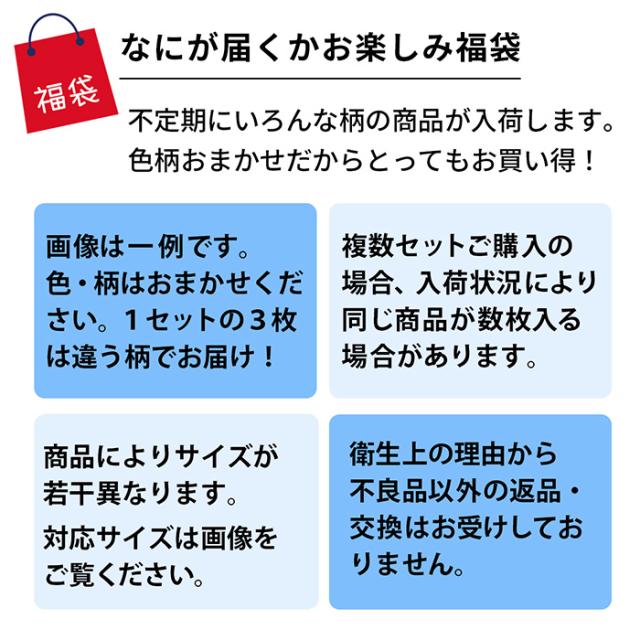 福袋

なにが届くかお楽しみ福袋

不定期にいろんな柄の商品が入荷します。色柄おまかせだからとってもお買い得！

画像は一例です。色・柄はおまかせください。１セットの３枚は違う柄でお届け！

複数セットご購入の場合、入荷状況により同じ商品が数枚入る場合があります。

商品によりサイズが若干異なります。

対応サイズは画像をご覧ください。

衛生上の理由から不良品以外の返品・交換はお受けしておりません。